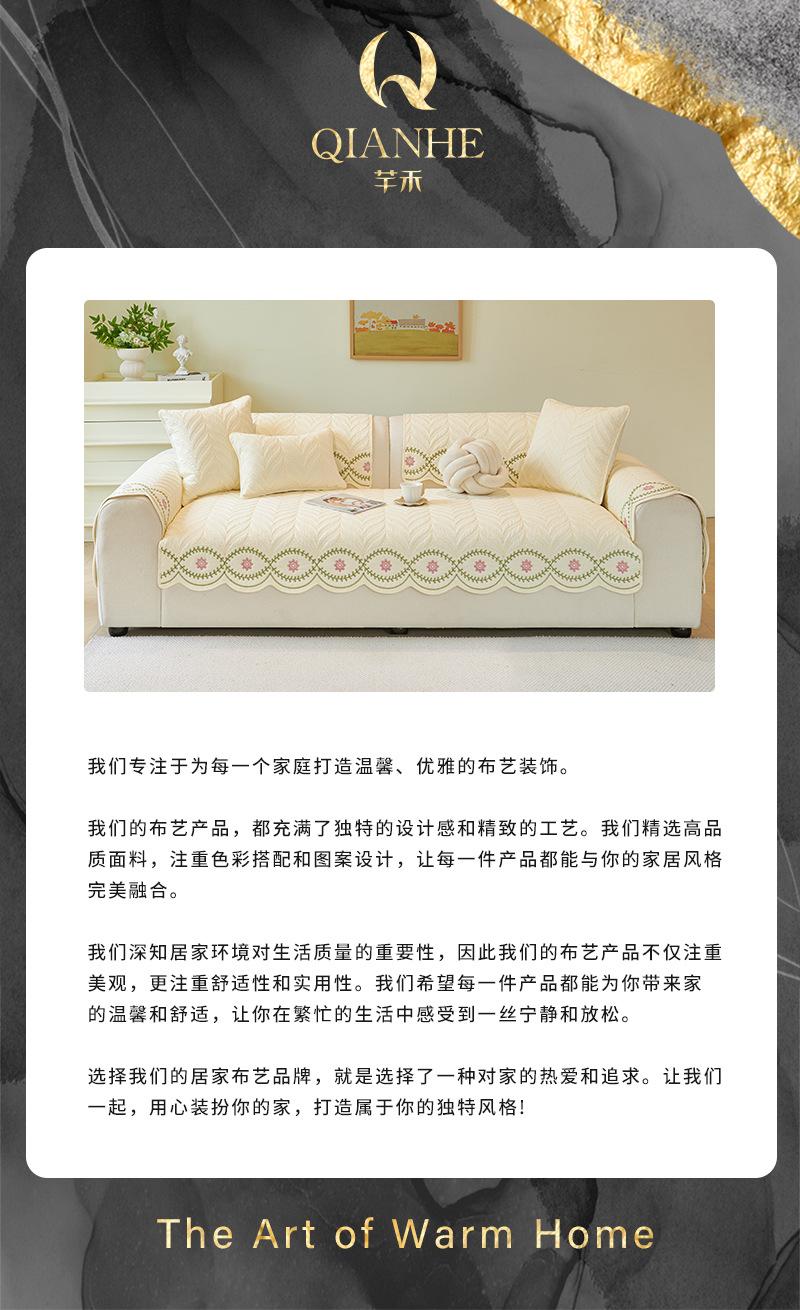 QIANHE
芊禾

我们专注于为每一个家庭打造温馨、优雅的布艺装饰。

我们的布艺产品，都充满了独特的设计感和精致的工艺。我们精选高品质面料，注重色彩搭配和图案设计，让每一件产品都能与你的家居风格完美融合。

我们深知居家环境对生活质量的重要性，因此我们的布艺产品不仅注重美观，更注重舒适性和实用性。我们希望每一件产品都能为你带来家的温馨和舒适，让你在繁忙的生活中感受到一丝宁静和放松。

选择我们的居家布艺品牌，就是选择了一种对家的热爱和追求。让我们一起，用心装扮你的家，打造属于你的独特风格！

The Art of Warm Home